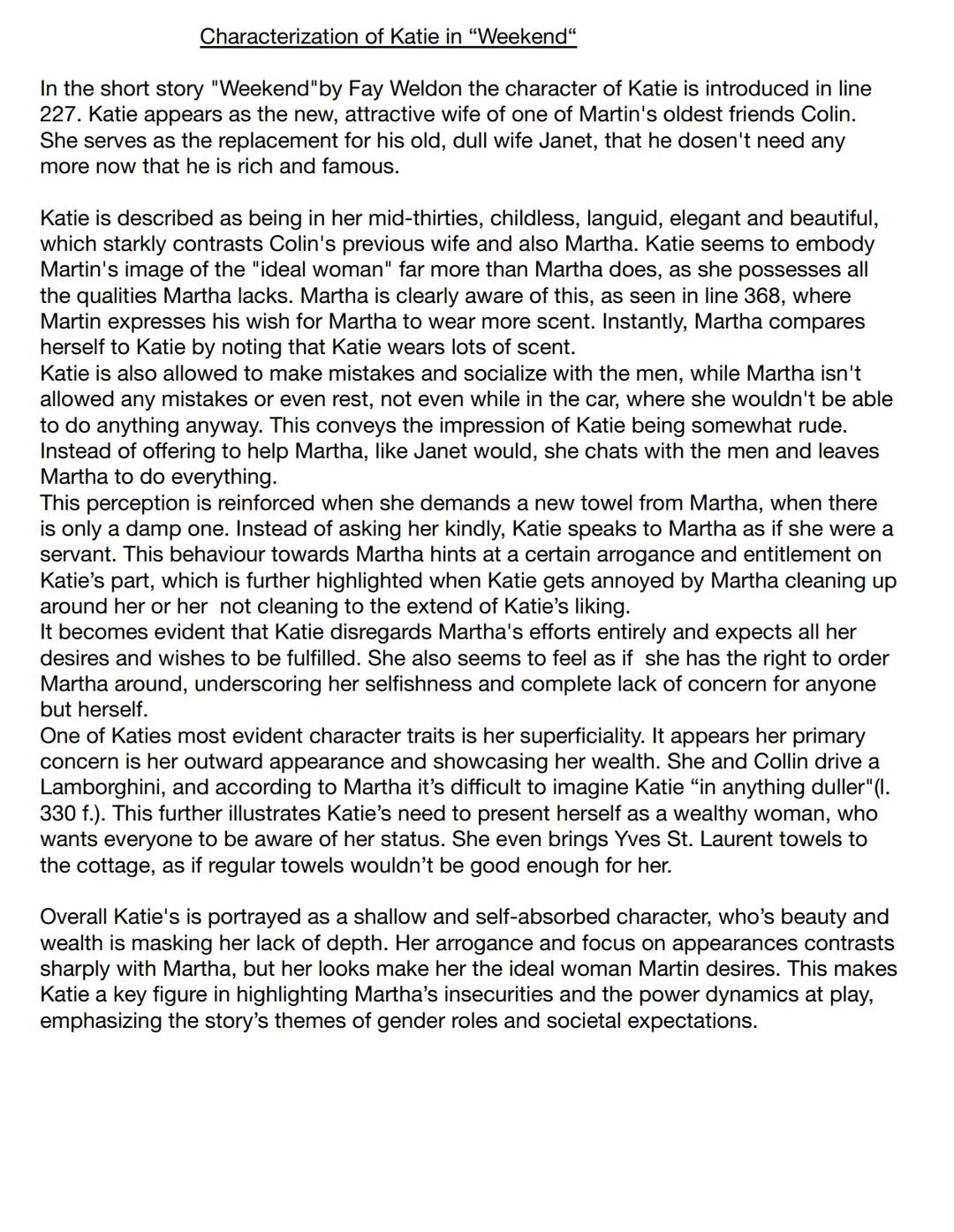 Characterization of Katie in “Weekend“

In the short story "Weekend"by Fay Weldon the character of Katie is introduced in line 227. Katie appears as the new, attractive wife of one of Martin's oldest friends Colin. She serves as the replacement for his old, dull wife Janet, that he dosen't need any more now that he is rich and famous.

Katie is described as being in her mid-thirties, childless, languid, elegant and beautiful, which starkly contrasts Colin's previous wife and also Martha. Katie seems to embody Martin's image of the "ideal woman" far more than Martha does, as she possesses all the qualities Martha lacks. Martha is clearly aware of this, as seen in line 368, where Martin expresses his wish for Martha to wear more scent. Instantly, Martha compares herself to Katie by noting that Katie wears lots of scent.
Katie is also allowed to make mistakes and socialize with the men, while Martha isn't allowed any mistakes or even rest, not even while in the car, where she wouldn't be able to do anything anyway. This conveys the impression of Katie being somewhat rude. Instead of offering to help Martha, like Janet would, she chats with the men and leaves Martha to do everything.
This perception is reinforced when she demands a new towel from Martha, when there is only a damp one. Instead of asking her kindly, Katie speaks to Martha as if she were a servant. This behaviour towards Martha hints at a certain arrogance and entitlement on Katie’s part, which is further highlighted when Katie gets annoyed by Martha cleaning up around her or her not cleaning to the extend of Katie’s liking.
It becomes evident that Katie disregards Martha's efforts entirely and expects all her desires and wishes to be fulfilled. She also seems to feel as if she has the right to order Martha around, underscoring her selfishness and complete lack of concern for anyone but herself.
One of Katies most evident character traits is her superficiality. It appears her primary concern is her outward appearance and showcasing her wealth. She and Collin drive a Lamborghini, and according to Martha it’s difficult to imagine Katie “in anything duller"(l. 330 f.). This further illustrates Katie’s need to present herself as a wealthy woman, who wants everyone to be aware of her status. She even brings Yves St. Laurent towels to the cottage, as if regular towels wouldn’t be good enough for her.

Overall Katie's is portrayed as a shallow and self-absorbed character, who’s beauty and wealth is masking her lack of depth. Her arrogance and focus on appearances contrasts sharply with Martha, but her looks make her the ideal woman Martin desires. This makes Katie a key figure in highlighting Martha’s insecurities and the power dynamics at play, emphasizing the story’s themes of gender roles and societal expectations.